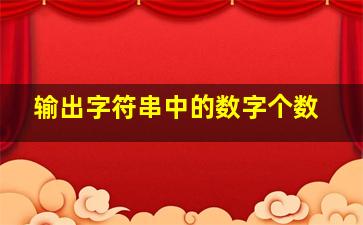 输出字符串中的数字个数